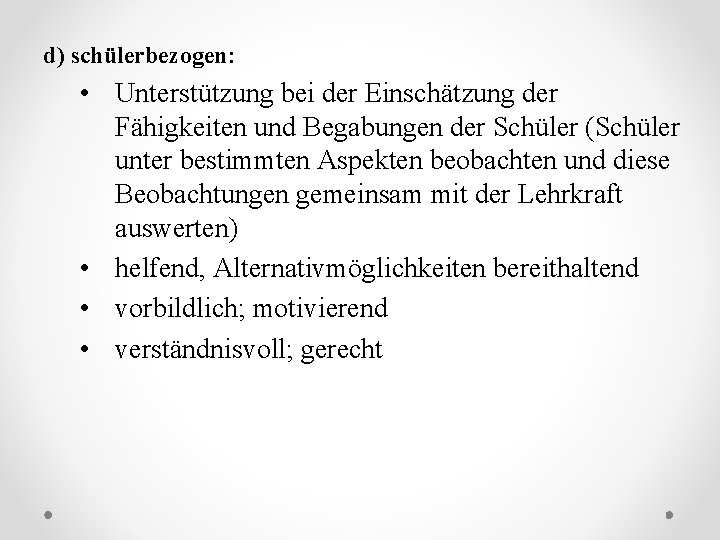 d) schülerbezogen:

• Unterstützung bei der Einschätzung der Fähigkeiten und Begabungen der Schüler (Schüler unter bestimmten Aspekten beobachten und diese Beobachtungen gemeinsam mit der Lehrkraft auswerten)
• helfend, Alternativmöglichkeiten bereithaltend
• vorbildlich; motivierend
• verständnisvoll; gerecht